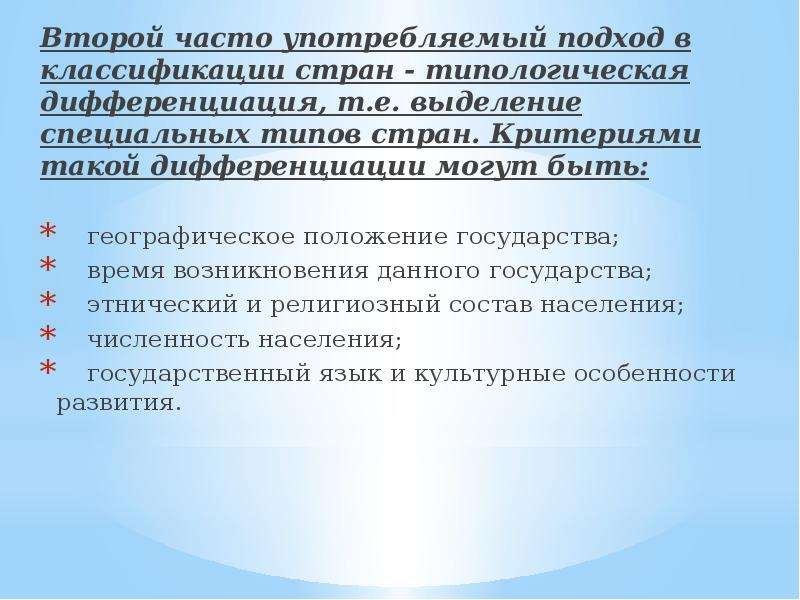 Второй часто употребляемый подход в классификации стран - типологическая дифференциация, т.е. выделение специальных типов стран. Критериями такой дифференциации могут быть:

* географическое положение государства;
* время возникновения данного государства;
* этнический и религиозный состав населения;
* численность населения;
* государственный язык и культурные особенности развития.